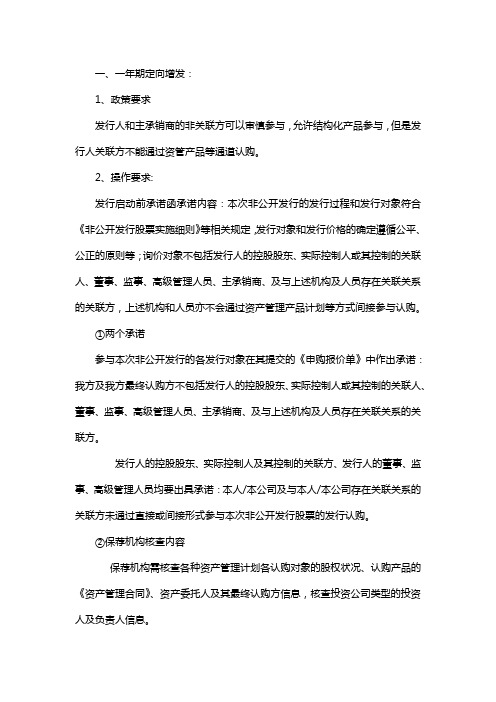 一、一年期定向增发：

1、政策要求

发行人和主承销商的非关联方可以审慎参与，允许结构化产品参与，但是发行人关联方不能通过资管产品等通道认购。

2、操作要求:

发行启动前承诺函承诺内容：本次非公开发行的发行过程和发行对象符合《非公开发行股票实施细则》等相关规定，发行对象和发行价格的确定遵循公平、公正的原则等；询价对象不包括发行人的控股股东、实际控制人或其控制的关联人、董事、监事、高级管理人员、主承销商、及与上述机构及人员存在关联关系的关联方，上述机构和人员亦不会通过资产管理产品计划等方式间接参与认购。

①两个承诺

参与本次非公开发行的各发行对象在其提交的《申购报价单》中作出承诺：我方及我方最终认购方不包括发行人的控股股东、实际控制人或其控制的关联人、董事、监事、高级管理人员、主承销商、及与上述机构及人员存在关联关系的关联方。

发行人的控股股东、实际控制人及其控制的关联方、发行人的董事、监事、高级管理人员均要出具承诺：本人/本公司及与本人/本公司存在关联关系的关联方未通过直接或间接形式参与本次非公开发行股票的发行认购。

②保荐机构核查内容

保荐机构需核查各种资产管理计划各认购对象的股权状况、认购产品的《资产管理合同》、资产委托人及其最终认购方信息，核查投资公司类型的投资人及负责人信息。